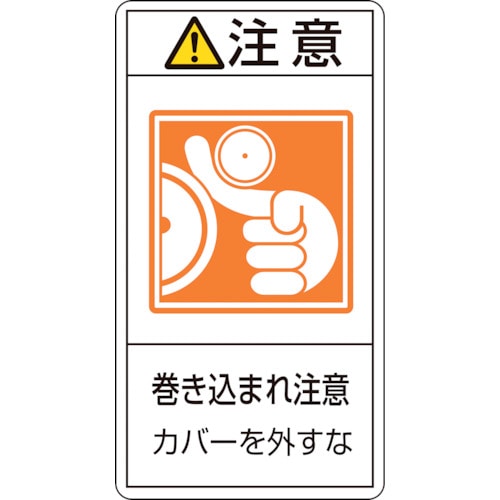 注意

巻き込まれ注意
カバーを外すな